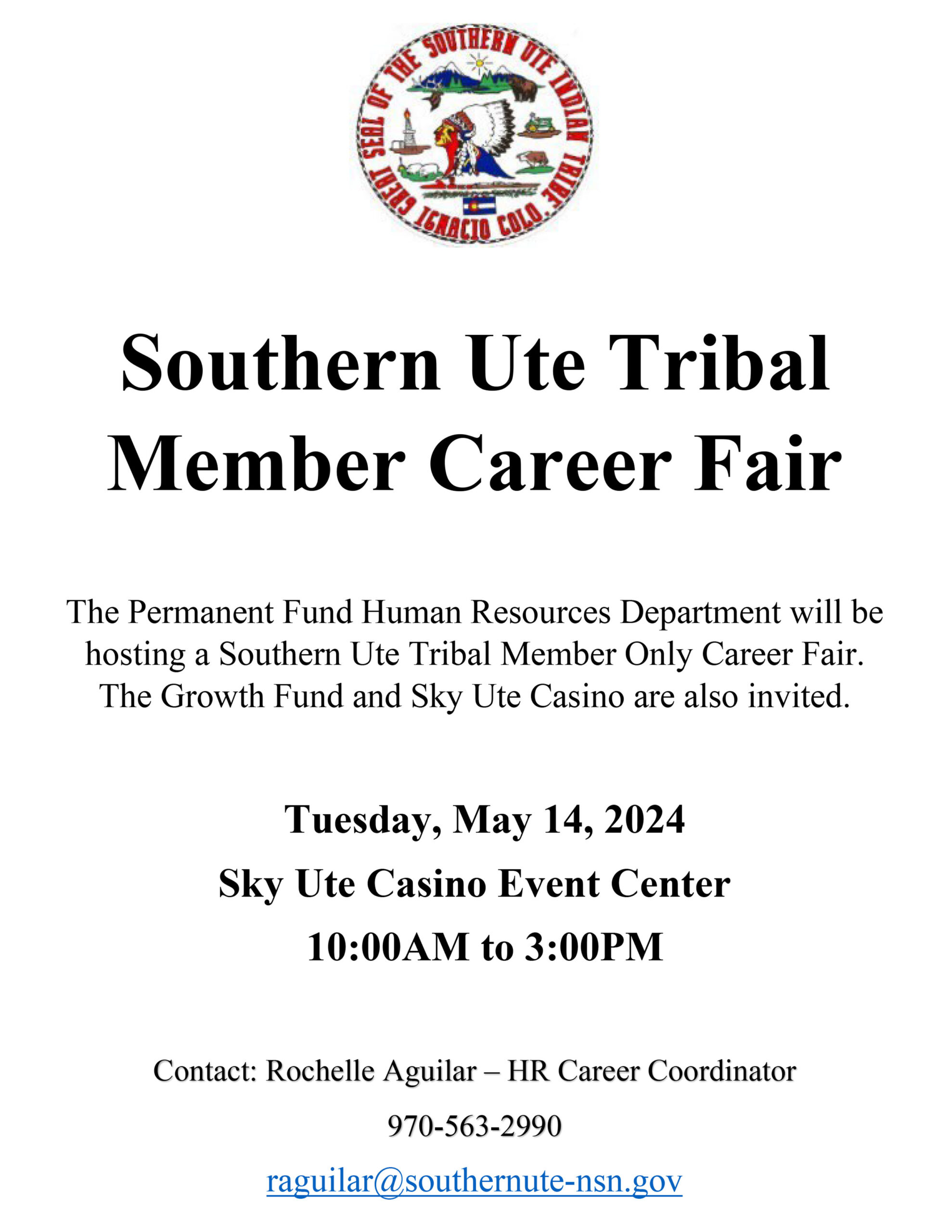 GREAT SEAL OF THE SOUTHERN UTE INDIAN TRIBE
IGNACIO COLO.

Southern Ute Tribal Member Career Fair

The Permanent Fund Human Resources Department will be hosting a Southern Ute Tribal Member Only Career Fair. The Growth Fund and Sky Ute Casino are also invited.

Tuesday, May 14, 2024

Sky Ute Casino Event Center

10:00AM to 3:00PM

Contact: Rochelle Aguilar – HR Career Coordinator

970-563-2990

raguilar@southernute-nsn.gov